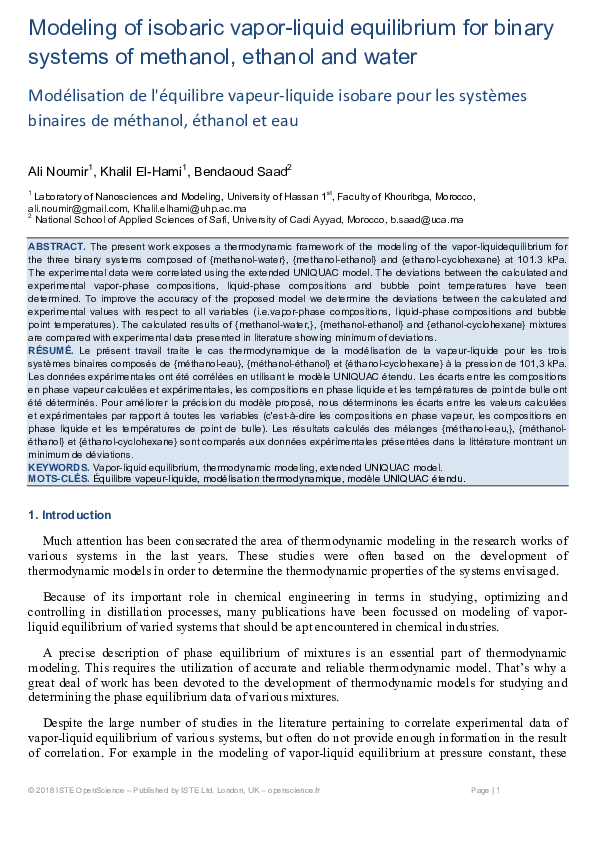 Modeling of isobaric vapor-liquid equilibrium for binary systems of methanol, ethanol and water

Modélisation de l'équilibre vapeur-liquide isobare pour les systèmes binaires de méthanol, éthanol et eau

Ali Noumir$^{1}$, Khalil El-Hami$^{1}$, Bendaoud Saad$^{2}$

$^{1}$ Laboratory of Nanosciences and Modeling, University of Hassan 1$^{st}$, Faculty of Khouribga, Morocco, ali.noumir@gmail.com, Khalil.elhami@uhp.ac.ma
$^{2}$ National School of Applied Sciences of Safi, University of Cadi Ayyad, Morocco, b.saad@uca.ma

ABSTRACT. The present work exposes a thermodynamic framework of the modeling of the vapor-liquidequilibrium for the three binary systems composed of {methanol-water}, {methanol-ethanol} and {ethanol-cyclohexane} at 101.3 kPa. The experimental data were correlated using the extended UNIQUAC model. The deviations between the calculated and experimental vapor-phase compositions, liquid-phase compositions and bubble point temperatures have been determined. To improve the accuracy of the proposed model we determine the deviations between the calculated and experimental values with respect to all variables (i.e.vapor-phase compositions, liquid-phase compositions and bubble point temperatures). The calculated results of {methanol-water,}, {methanol-ethanol} and {ethanol-cyclohexane} mixtures are compared with experimental data presented in literature showing minimum of deviations.
RÉSUMÉ. Le présent travail traite le cas thermodynamique de la modélisation de la vapeur-liquide pour les trois systèmes binaires composés de {méthanol-eau}, {méthanol-éthanol} et {éthanol-cyclohexane} à la pression de 101,3 kPa. Les données expérimentales ont été corrélées en utilisant le modèle UNIQUAC étendu. Les écarts entre les compositions en phase vapeur calculées et expérimentales, les compositions en phase liquide et les températures de point de bulle ont été déterminés. Pour améliorer la précision du modèle proposé, nous déterminons les écarts entre les valeurs calculées et expérimentales par rapport à toutes les variables (c'est-à-dire les compositions en phase vapeur, les compositions en phase liquide et les températures de point de bulle). Les résultats calculés des mélanges {méthanol-eau,}, {méthanol-éthanol} et {éthanol-cyclohexane} sont comparés aux données expérimentales présentées dans la littérature montrant un minimum de déviations.
KEYWORDS. Vapor-liquid equilibrium, thermodynamic modeling, extended UNIQUAC model.
MOTS-CLÉS. Équilibre vapeur-liquide, modélisation thermodynamique, modèle UNIQUAC étendu.

1. Introduction

Much attention has been consecrated the area of thermodynamic modeling in the research works of various systems in the last years. These studies were often based on the development of thermodynamic models in order to determine the thermodynamic properties of the systems envisaged.

Because of its important role in chemical engineering in terms in studying, optimizing and controlling in distillation processes, many publications have been focussed on modeling of vapor-liquid equilibrium of varied systems that should be apt encountered in chemical industries.

A precise description of phase equilibrium of mixtures is an essential part of thermodynamic modeling. This requires the utilization of accurate and reliable thermodynamic model. That's why a great deal of work has been devoted to the development of thermodynamic models for studying and determining the phase equilibrium data of various mixtures.

Despite the large number of studies in the literature pertaining to correlate experimental data of vapor-liquid equilibrium of various systems, but often do not provide enough information in the result of correlation. For example in the modeling of vapor-liquid equilibrium at pressure constant, these

© 2018 ISTE OpenScience – Published by ISTE Ltd. London, UK – openscience.fr
Page | 1